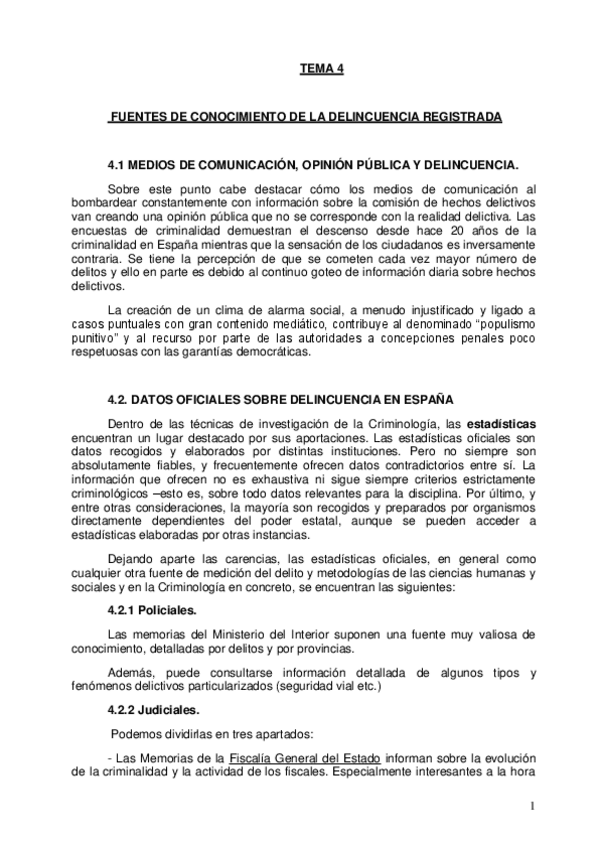 TEMA 4

FUENTES DE CONOCIMIENTO DE LA DELINCUENCIA REGISTRADA

4.1 MEDIOS DE COMUNICACIÓN, OPINIÓN PÚBLICA Y DELINCUENCIA.

Sobre este punto cabe destacar cómo los medios de comunicación al bombardear constantemente con información sobre la comisión de hechos delictivos van creando una opinión pública que no se corresponde con la realidad delictiva. Las encuestas de criminalidad demuestran el descenso desde hace 20 años de la criminalidad en España mientras que la sensación de los ciudadanos es inversamente contraria. Se tiene la percepción de que se cometen cada vez mayor número de delitos y ello en parte es debido al continuo goteo de información diaria sobre hechos delictivos.

La creación de un clima de alarma social, a menudo injustificado y ligado a casos puntuales con gran contenido mediático, contribuye al denominado "populismo punitivo" y al recurso por parte de las autoridades a concepciones penales poco respetuosas con las garantías democráticas.

4.2. DATOS OFICIALES SOBRE DELINCUENCIA EN ESPAÑA

Dentro de las técnicas de investigación de la Criminología, las estadísticas encuentran un lugar destacado por sus aportaciones. Las estadísticas oficiales son datos recogidos y elaborados por distintas instituciones. Pero no siempre son absolutamente fiables, y frecuentemente ofrecen datos contradictorios entre sí. La información que ofrecen no es exhaustiva ni sigue siempre criterios estrictamente criminológicos –esto es, sobre todo datos relevantes para la disciplina. Por último, y entre otras consideraciones, la mayoría son recogidos y preparados por organismos directamente dependientes del poder estatal, aunque se pueden acceder a estadísticas elaboradas por otras instancias.

Dejando aparte las carencias, las estadísticas oficiales, en general como cualquier otra fuente de medición del delito y metodologías de las ciencias humanas y sociales y en la Criminología en concreto, se encuentran las siguientes:

4.2.1 Policiales.

Las memorias del Ministerio del Interior suponen una fuente muy valiosa de conocimiento, detalladas por delitos y por provincias.

Además, puede consultarse información detallada de algunos tipos y fenómenos delictivos particularizados (seguridad vial etc.)

4.2.2 Judiciales.

Podemos dividirlas en tres apartados:

- Las Memorias de la Fiscalía General del Estado informan sobre la evolución de la criminalidad y la actividad de los fiscales. Especialmente interesantes a la hora

1